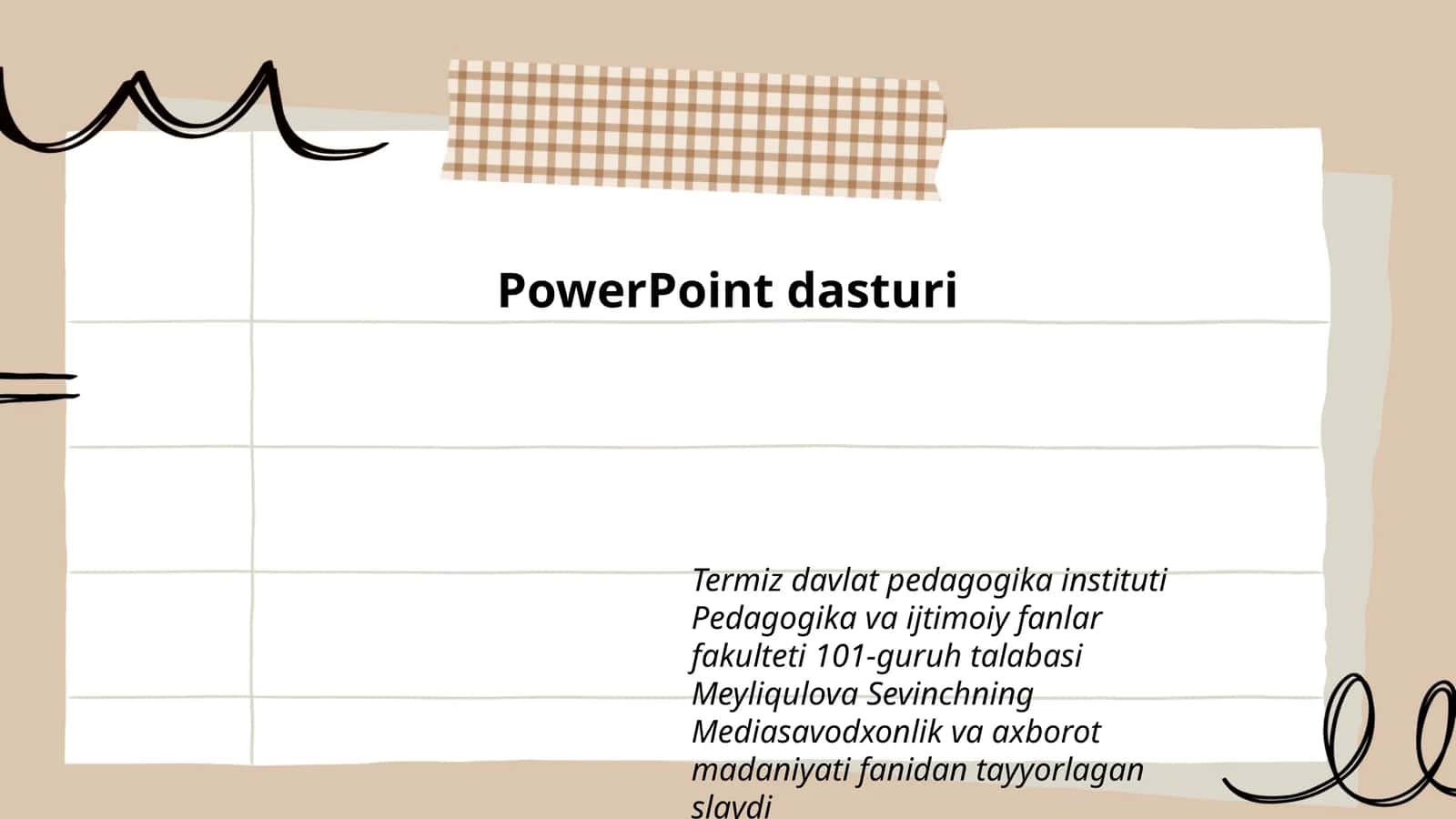 PowerPoint dasturi

Termiz davlat pedagogika instituti Pedagogika va ijtimoiy fanlar fakulteti 101-guruh talabasi Meyliqulova Sevinchning Mediasavodxonlik va axborot madaniyati fanidan tayyorlagan slaydi